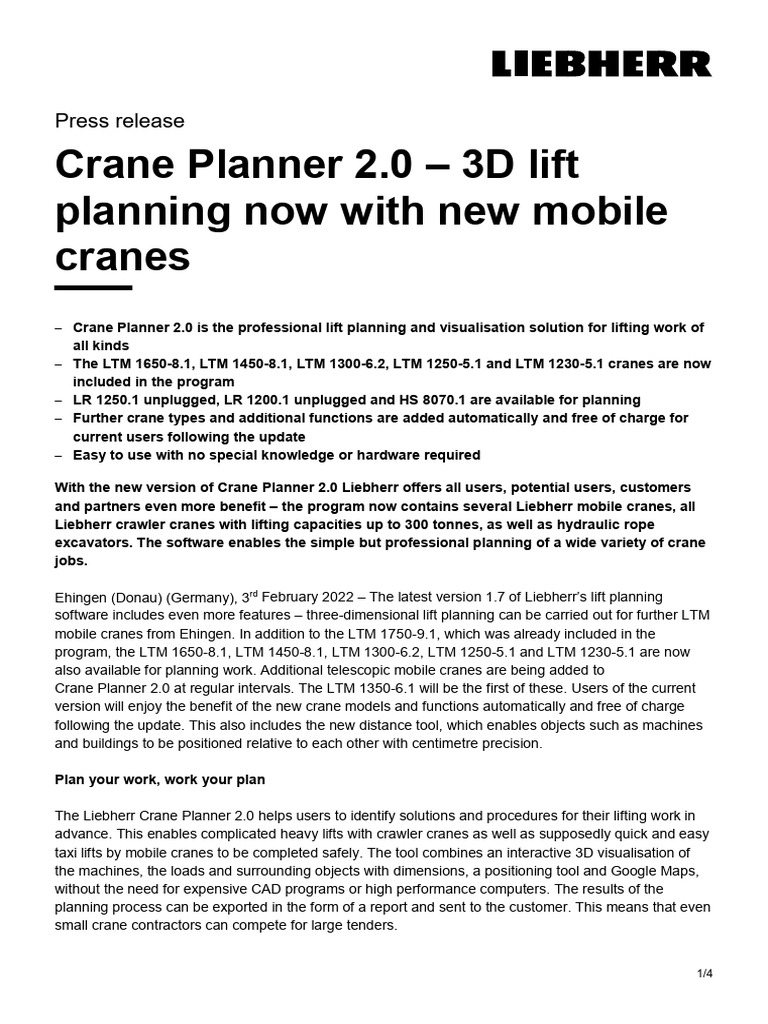 LIEBHERR

Press release

Crane Planner 2.0 – 3D lift planning now with new mobile cranes

– Crane Planner 2.0 is the professional lift planning and visualisation solution for lifting work of all kinds
– The LTM 1650-8.1, LTM 1450-8.1, LTM 1300-6.2, LTM 1250-5.1 and LTM 1230-5.1 cranes are now included in the program
– LR 1250.1 unplugged, LR 1200.1 unplugged and HS 8070.1 are available for planning
– Further crane types and additional functions are added automatically and free of charge for current users following the update
– Easy to use with no special knowledge or hardware required

With the new version of Crane Planner 2.0 Liebherr offers all users, potential users, customers and partners even more benefit – the program now contains several Liebherr mobile cranes, all Liebherr crawler cranes with lifting capacities up to 300 tonnes, as well as hydraulic rope excavators. The software enables the simple but professional planning of a wide variety of crane jobs.

Ehingen (Donau) (Germany), 3$^{rd}$ February 2022 – The latest version 1.7 of Liebherr's lift planning software includes even more features – three-dimensional lift planning can be carried out for further LTM mobile cranes from Ehingen. In addition to the LTM 1750-9.1, which was already included in the program, the LTM 1650-8.1, LTM 1450-8.1, LTM 1300-6.2, LTM 1250-5.1 and LTM 1230-5.1 are now also available for planning work. Additional telescopic mobile cranes are being added to Crane Planner 2.0 at regular intervals. The LTM 1350-6.1 will be the first of these. Users of the current version will enjoy the benefit of the new crane models and functions automatically and free of charge following the update. This also includes the new distance tool, which enables objects such as machines and buildings to be positioned relative to each other with centimetre precision.

Plan your work, work your plan

The Liebherr Crane Planner 2.0 helps users to identify solutions and procedures for their lifting work in advance. This enables complicated heavy lifts with crawler cranes as well as supposedly quick and easy taxi lifts by mobile cranes to be completed safely. The tool combines an interactive 3D visualisation of the machines, the loads and surrounding objects with dimensions, a positioning tool and Google Maps, without the need for expensive CAD programs or high performance computers. The results of the planning process can be exported in the form of a report and sent to the customer. This means that even small crane contractors can compete for large tenders.

1/4